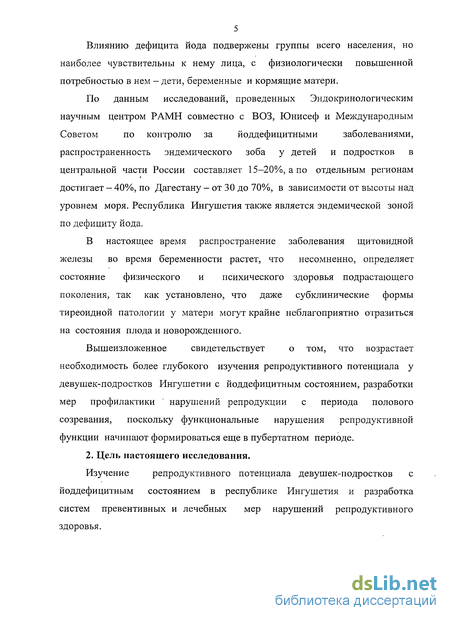 5

Влиянию дефицита йода подвержены группы всего населения, но наиболее чувствительны к нему лица, с физиологически повышенной потребностью в нем – дети, беременные и кормящие матери.

По данным исследований, проведенных Эндокринологическим научным центром РАМН совместно с ВОЗ, Юнисеф и Международным Советом по контролю за йоддефицитными заболеваниями, распространенность эндемического зоба у детей и подростков в центральной части России составляет 15–20%, а по отдельным регионам достигает – 40%, по Дагестану – от 30 до 70%, в зависимости от высоты над уровнем моря. Республика Ингушетия также является эндемической зоной по дефициту йода.

В настоящее время распространение заболевания щитовидной железы во время беременности растет, что несомненно, определяет состояние физического и психического здоровья подрастающего поколения, так как установлено, что даже субклинические формы тиреоидной патологии у матери могут крайне неблагоприятно отразиться на состояния плода и новорожденного.

Вышеизложенное свидетельствует о том, что возрастает необходимость более глубокого изучения репродуктивного потенциала у девушек-подростков Ингушетии с йоддефицитным состоянием, разработки мер профилактики нарушений репродукции с периода полового созревания, поскольку функциональные нарушения репродуктивной функции начинают формироваться еще в пубертатном периоде.

2. Цель настоящего исследования.

Изучение репродуктивного потенциала девушек-подростков с йоддефицитным состоянием в республике Ингушетия и разработка систем превентивных и лечебных мер нарушений репродуктивного здоровья.

dsLib.net
библиотека диссертаций